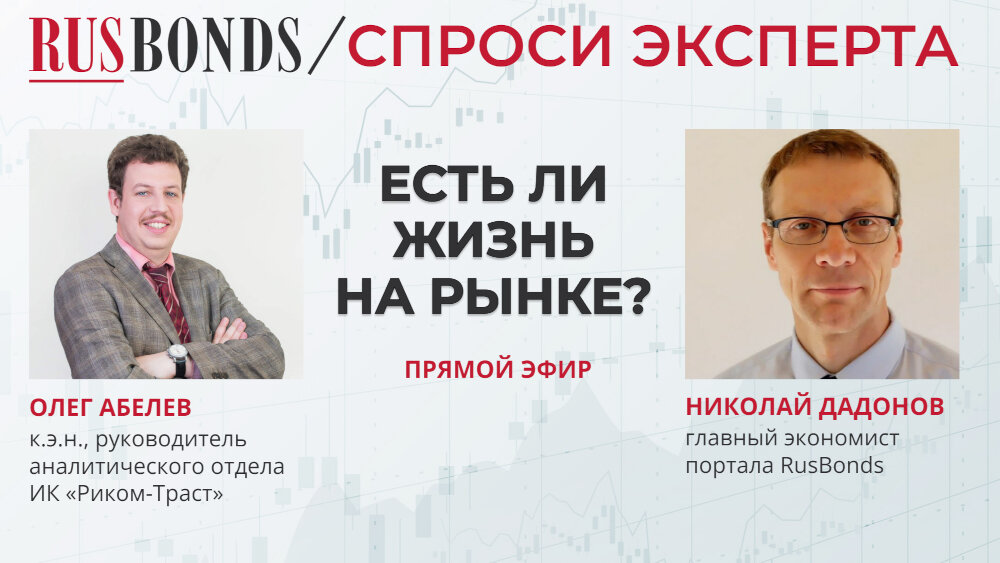 RUSBONDS / СПРОСИ ЭКСПЕРТА

ЕСТЬ ЛИ ЖИЗНЬ НА РЫНКЕ?

ПРЯМОЙ ЭФИР

ОЛЕГ АБЕЛЕВ
к.э.н., руководитель аналитического отдела ИК «Риком-Траст»

НИКОЛАЙ ДАДОНОВ
главный экономист портала RusBonds